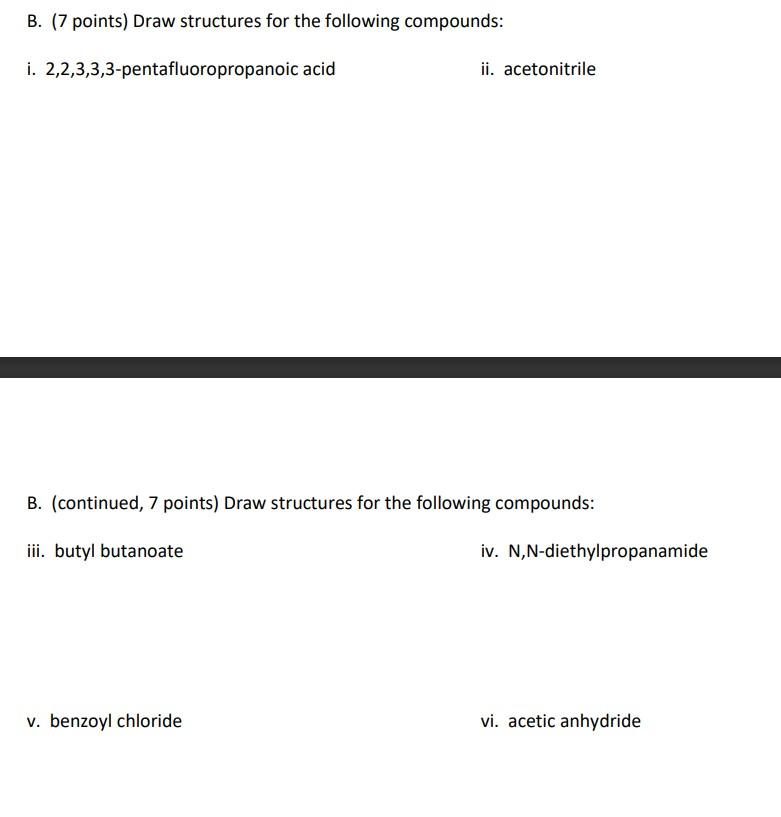 B. (7 points) Draw structures for the following compounds:

i. 2,2,3,3,3-pentafluoropropanoic acid

ii. acetonitrile

B. (continued, 7 points) Draw structures for the following compounds:

iii. butyl butanoate

iv. N,N-diethylpropanamide

v. benzoyl chloride

vi. acetic anhydride